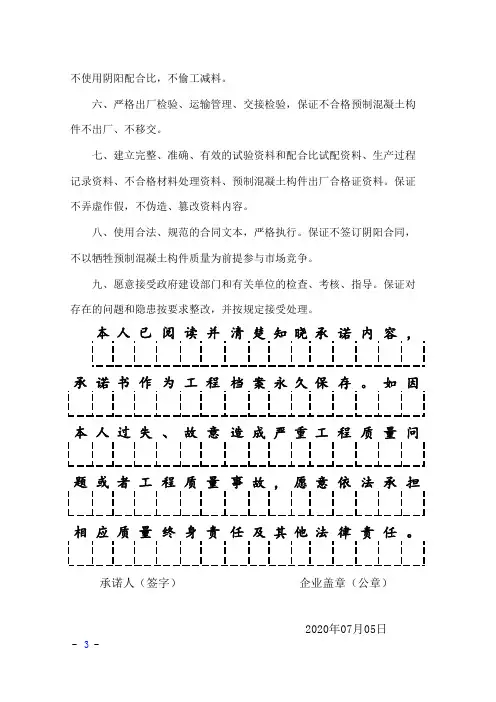 不使用阴阳配合比，不偷工减料。

六、严格出厂检验、运输管理、交接检验，保证不合格预制混凝土构件不出厂、不移交。

七、建立完整、准确、有效的试验资料和配合比试配资料、生产过程记录资料、不合格材料处理资料、预制混凝土构件出厂合格证资料。保证不弄虚作假，不伪造、篡改资料内容。

八、使用合法、规范的合同文本，严格执行。保证不签订阴阳合同，不以牺牲预制混凝土构件质量为前提参与市场竞争。

九、愿意接受政府建设部门和有关单位的检查、考核、指导。保证对存在的问题和隐患按要求整改，并按规定接受处理。

本人已阅读并清楚知晓承诺内容，承诺书作为工程档案永久保存。如因本人过失、故意造成严重工程质量问题或者工程质量事故，愿意依法承担相应质量终身责任及其他法律责任。

承诺人（签字）　　　　　　　企业盖章（公章）

2020年07月05日

- 3 -